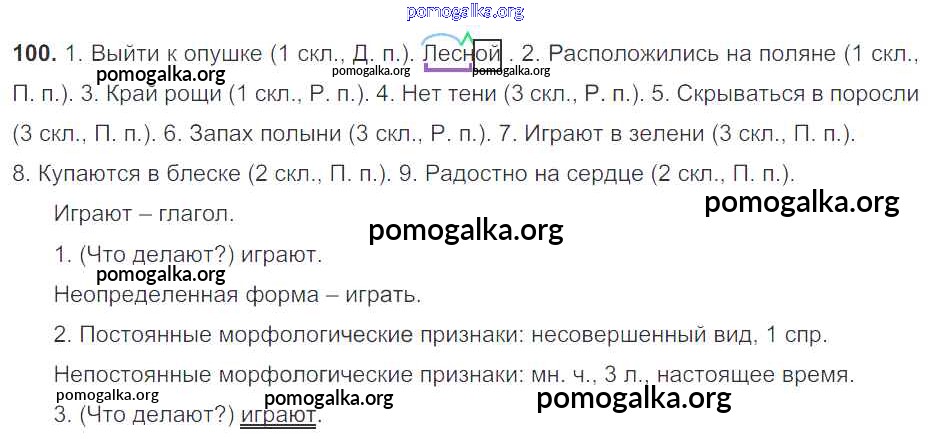 100. 1. Выйти к опушке (1 скл., Д. п.). Лесной . 2. Расположились на поляне (1 скл., П. п.). 3. Край рощи (1 скл., Р. п.). 4. Нет тени (3 скл., Р. п.). 5. Скрываться в поросли (3 скл., П. п.). 6. Запах полыни (3 скл., Р. п.). 7. Играют в зелени (3 скл., П. п.). 8. Купаются в блеске (2 скл., П. п.). 9. Радостно на сердце (2 скл., П. п.).

Играют – глагол.

1. (Что делают?) играют.
Неопределенная форма – играть.

2. Постоянные морфологические признаки: несовершенный вид, 1 спр.

Непостоянные морфологические признаки: мн. ч., 3 л., настоящее время.

3. (Что делают?) играют.

pomogalka.org